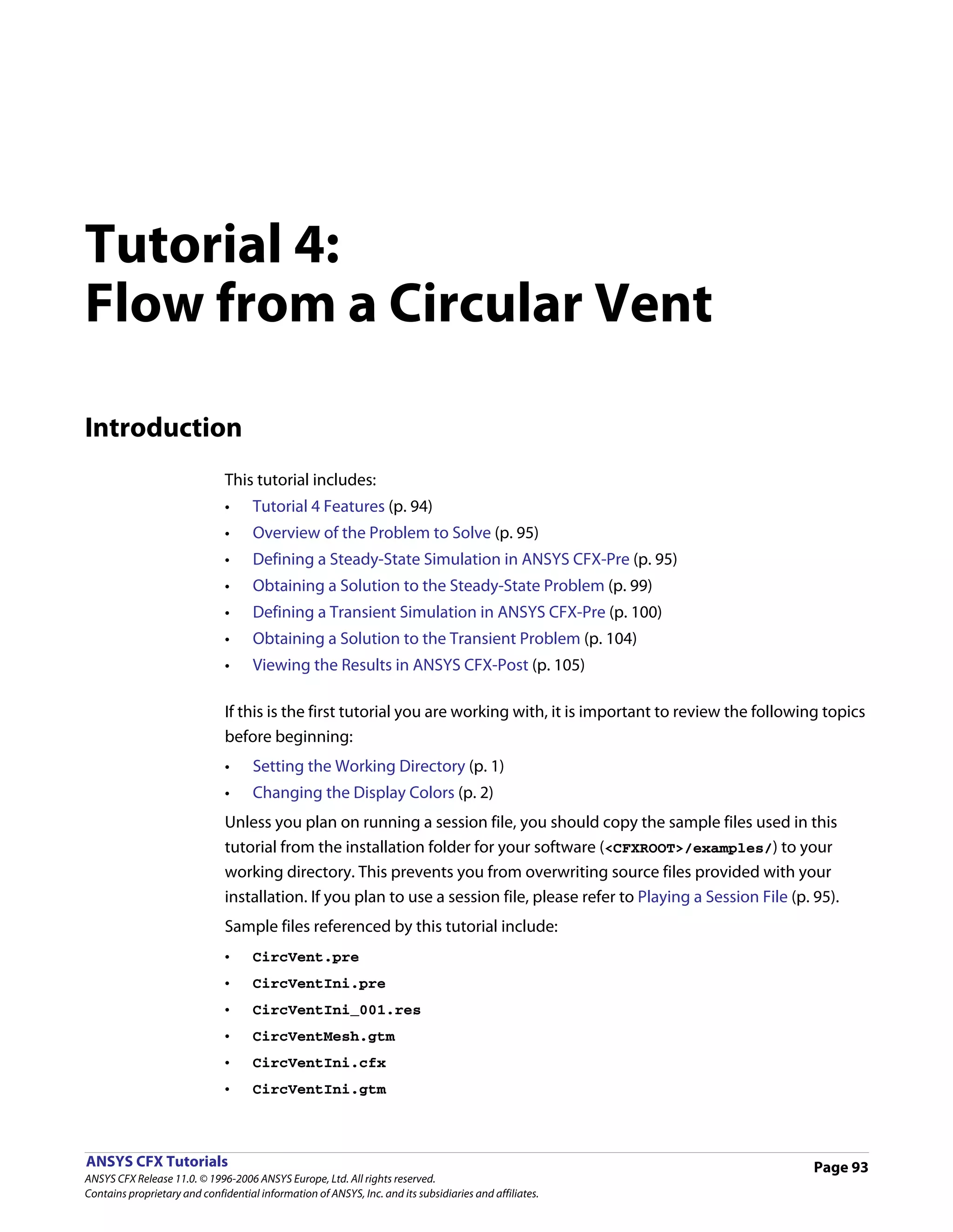 Tutorial 4:
Flow from a Circular Vent

Introduction

This tutorial includes:
• Tutorial 4 Features (p. 94)
• Overview of the Problem to Solve (p. 95)
• Defining a Steady-State Simulation in ANSYS CFX-Pre (p. 95)
• Obtaining a Solution to the Steady-State Problem (p. 99)
• Defining a Transient Simulation in ANSYS CFX-Pre (p. 100)
• Obtaining a Solution to the Transient Problem (p. 104)
• Viewing the Results in ANSYS CFX-Post (p. 105)

If this is the first tutorial you are working with, it is important to review the following topics before beginning:
• Setting the Working Directory (p. 1)
• Changing the Display Colors (p. 2)

Unless you plan on running a session file, you should copy the sample files used in this tutorial from the installation folder for your software (<CFXROOT>/examples/) to your working directory. This prevents you from overwriting source files provided with your installation. If you plan to use a session file, please refer to Playing a Session File (p. 95).

Sample files referenced by this tutorial include:
• CircVent.pre
• CircVentIni.pre
• CircVentIni_001.res
• CircVentMesh.gtm
• CircVentIni.cfx
• CircVentIni.gtm

ANSYS CFX Tutorials
ANSYS CFX Release 11.0. © 1996-2006 ANSYS Europe, Ltd. All rights reserved.
Contains proprietary and confidential information of ANSYS, Inc. and its subsidiaries and affiliates.
Page 93